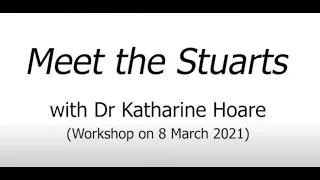 Meet the Stuarts

with Dr Katharine Hoare
(Workshop on 8 March 2021)